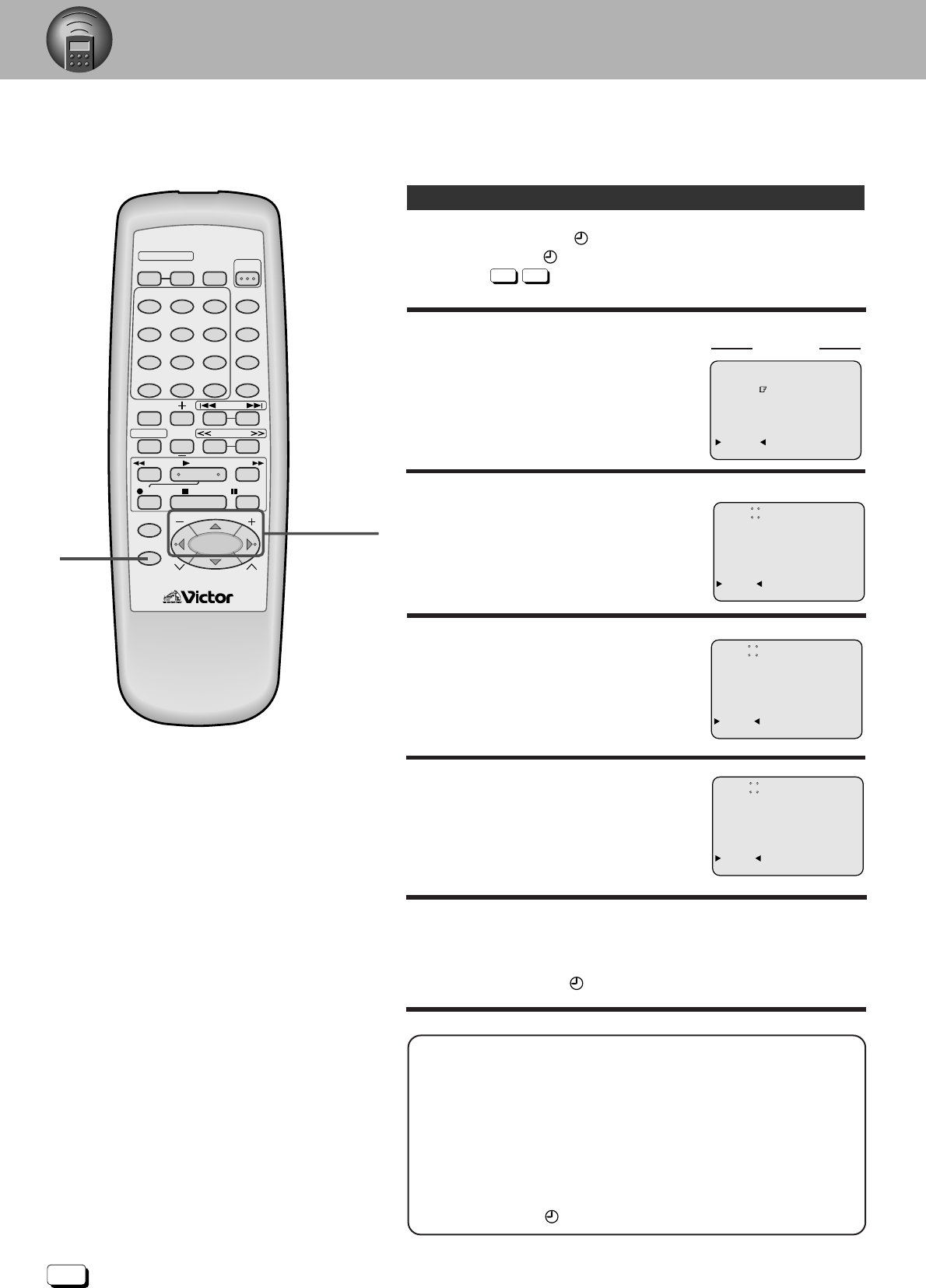 Victor